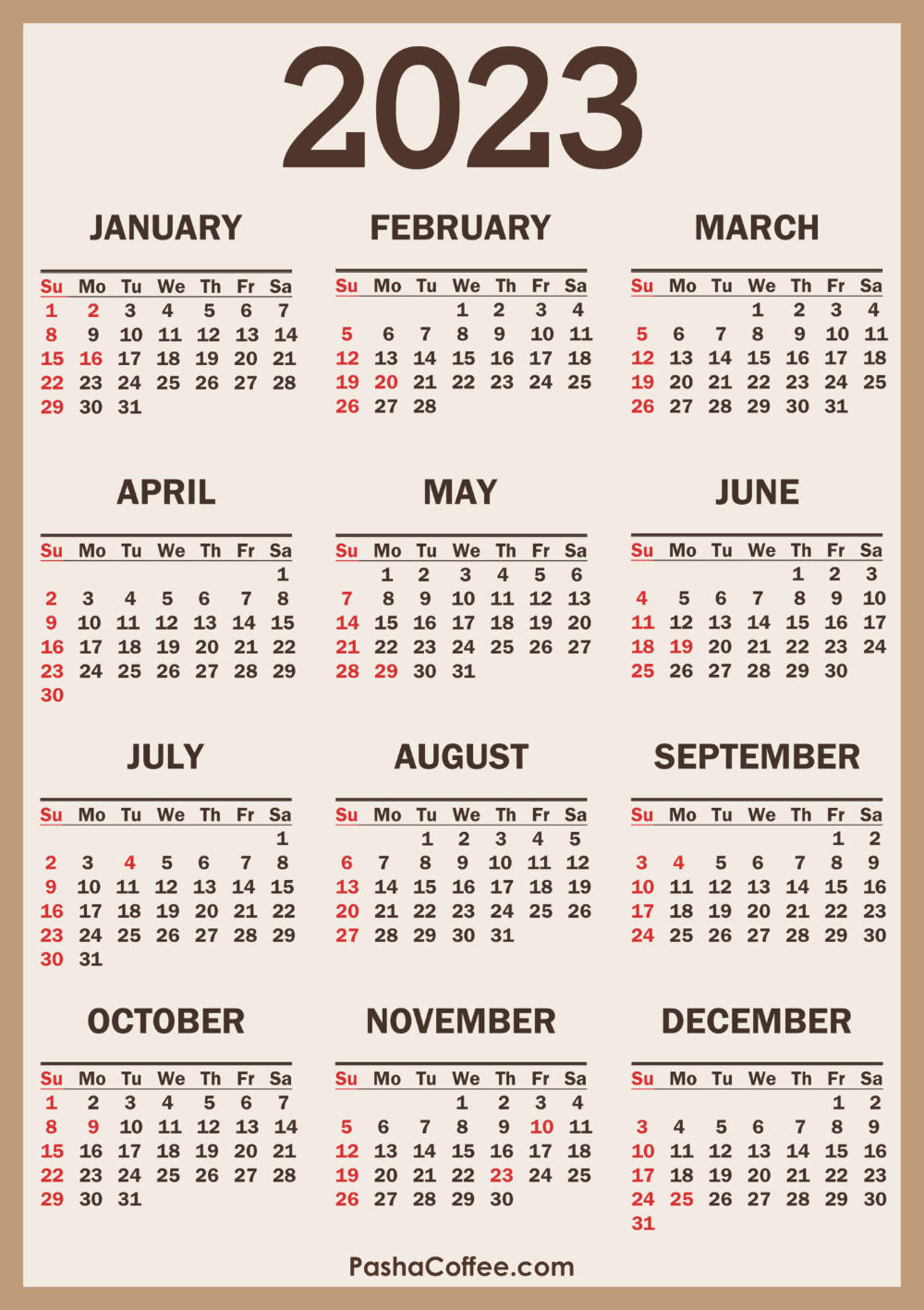 2023

JANUARY

| Su | Mo | Tu | We | Th | Fr | Sa |
|---|---|---|---|---|---|---|
| 1 | 2 | 3 | 4 | 5 | 6 | 7 |
| 8 | 9 | 10 | 11 | 12 | 13 | 14 |
| 15 | 16 | 17 | 18 | 19 | 20 | 21 |
| 22 | 23 | 24 | 25 | 26 | 27 | 28 |
| 29 | 30 | 31 | | | | |

FEBRUARY

| Su | Mo | Tu | We | Th | Fr | Sa |
|---|---|---|---|---|---|---|
| | | | 1 | 2 | 3 | 4 |
| 5 | 6 | 7 | 8 | 9 | 10 | 11 |
| 12 | 13 | 14 | 15 | 16 | 17 | 18 |
| 19 | 20 | 21 | 22 | 23 | 24 | 25 |
| 26 | 27 | 28 | | | | |

MARCH

| Su | Mo | Tu | We | Th | Fr | Sa |
|---|---|---|---|---|---|---|
| | | | 1 | 2 | 3 | 4 |
| 5 | 6 | 7 | 8 | 9 | 10 | 11 |
| 12 | 13 | 14 | 15 | 16 | 17 | 18 |
| 19 | 20 | 21 | 22 | 23 | 24 | 25 |
| 26 | 27 | 28 | 29 | 30 | 31 | |

APRIL

| Su | Mo | Tu | We | Th | Fr | Sa |
|---|---|---|---|---|---|---|
| | | | | | | 1 |
| 2 | 3 | 4 | 5 | 6 | 7 | 8 |
| 9 | 10 | 11 | 12 | 13 | 14 | 15 |
| 16 | 17 | 18 | 19 | 20 | 21 | 22 |
| 23 | 24 | 25 | 26 | 27 | 28 | 29 |
| 30 | | | | | | |

MAY

| Su | Mo | Tu | We | Th | Fr | Sa |
|---|---|---|---|---|---|---|
| | 1 | 2 | 3 | 4 | 5 | 6 |
| 7 | 8 | 9 | 10 | 11 | 12 | 13 |
| 14 | 15 | 16 | 17 | 18 | 19 | 20 |
| 21 | 22 | 23 | 24 | 25 | 26 | 27 |
| 28 | 29 | 30 | 31 | | | |

JUNE

| Su | Mo | Tu | We | Th | Fr | Sa |
|---|---|---|---|---|---|---|
| | | | | 1 | 2 | 3 |
| 4 | 5 | 6 | 7 | 8 | 9 | 10 |
| 11 | 12 | 13 | 14 | 15 | 16 | 17 |
| 18 | 19 | 20 | 21 | 22 | 23 | 24 |
| 25 | 26 | 27 | 28 | 29 | 30 | |

JULY

| Su | Mo | Tu | We | Th | Fr | Sa |
|---|---|---|---|---|---|---|
| | | | | | | 1 |
| 2 | 3 | 4 | 5 | 6 | 7 | 8 |
| 9 | 10 | 11 | 12 | 13 | 14 | 15 |
| 16 | 17 | 18 | 19 | 20 | 21 | 22 |
| 23 | 24 | 25 | 26 | 27 | 28 | 29 |
| 30 | 31 | | | | | |

AUGUST

| Su | Mo | Tu | We | Th | Fr | Sa |
|---|---|---|---|---|---|---|
| | | 1 | 2 | 3 | 4 | 5 |
| 6 | 7 | 8 | 9 | 10 | 11 | 12 |
| 13 | 14 | 15 | 16 | 17 | 18 | 19 |
| 20 | 21 | 22 | 23 | 24 | 25 | 26 |
| 27 | 28 | 29 | 30 | 31 | | |

SEPTEMBER

| Su | Mo | Tu | We | Th | Fr | Sa |
|---|---|---|---|---|---|---|
| | | | | | 1 | 2 |
| 3 | 4 | 5 | 6 | 7 | 8 | 9 |
| 10 | 11 | 12 | 13 | 14 | 15 | 16 |
| 17 | 18 | 19 | 20 | 21 | 22 | 23 |
| 24 | 25 | 26 | 27 | 28 | 29 | 30 |

OCTOBER

| Su | Mo | Tu | We | Th | Fr | Sa |
|---|---|---|---|---|---|---|
| 1 | 2 | 3 | 4 | 5 | 6 | 7 |
| 8 | 9 | 10 | 11 | 12 | 13 | 14 |
| 15 | 16 | 17 | 18 | 19 | 20 | 21 |
| 22 | 23 | 24 | 25 | 26 | 27 | 28 |
| 29 | 30 | 31 | | | | |

NOVEMBER

| Su | Mo | Tu | We | Th | Fr | Sa |
|---|---|---|---|---|---|---|
| | | | 1 | 2 | 3 | 4 |
| 5 | 6 | 7 | 8 | 9 | 10 | 11 |
| 12 | 13 | 14 | 15 | 16 | 17 | 18 |
| 19 | 20 | 21 | 22 | 23 | 24 | 25 |
| 26 | 27 | 28 | 29 | 30 | | |

DECEMBER

| Su | Mo | Tu | We | Th | Fr | Sa |
|---|---|---|---|---|---|---|
| | | | | | 1 | 2 |
| 3 | 4 | 5 | 6 | 7 | 8 | 9 |
| 10 | 11 | 12 | 13 | 14 | 15 | 16 |
| 17 | 18 | 19 | 20 | 21 | 22 | 23 |
| 24 | 25 | 26 | 27 | 28 | 29 | 30 |
| 31 | | | | | | |

PashaCoffee.com